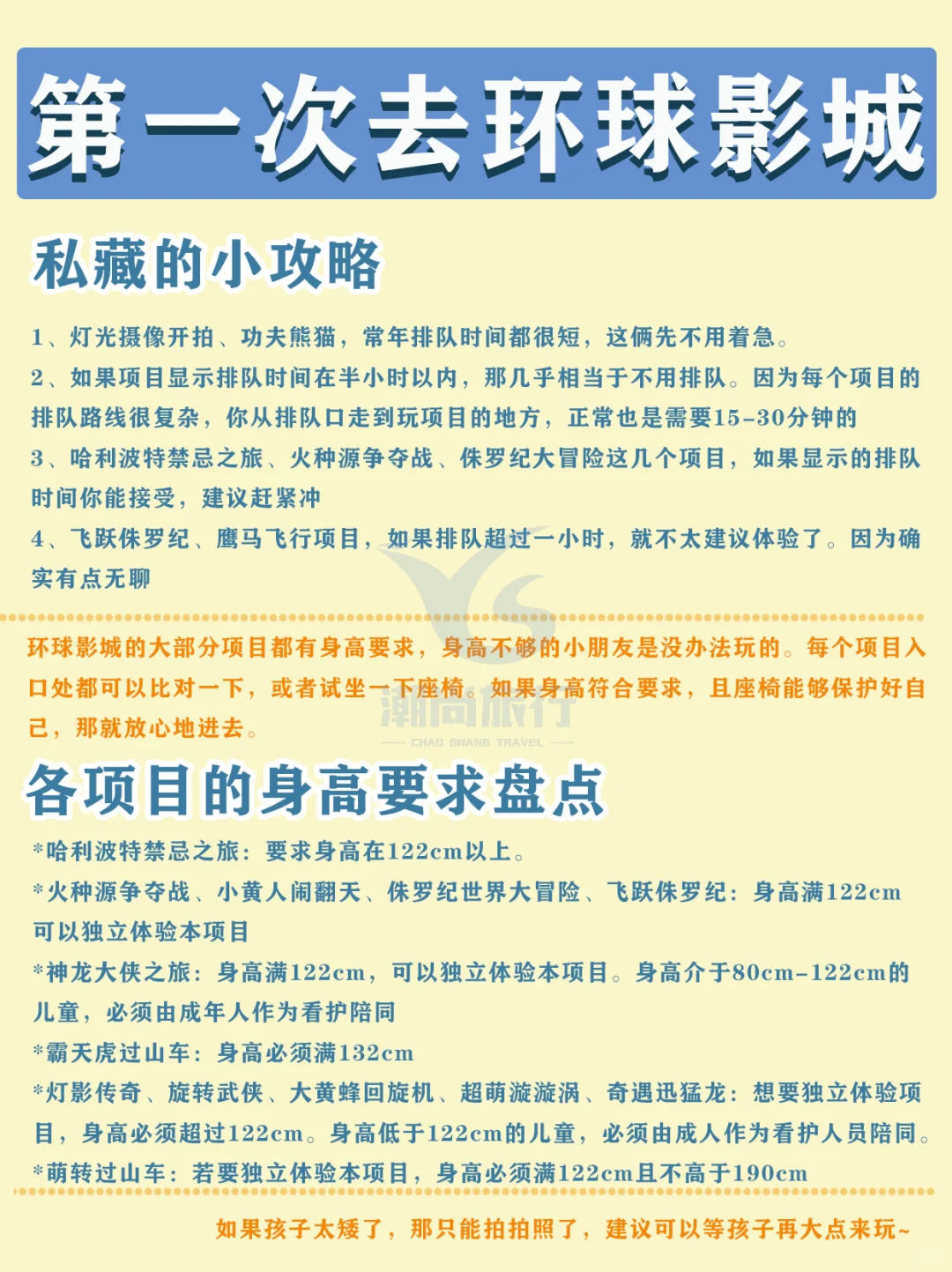 第一次去环球影城

私藏的小攻略

1、灯光摄像开拍、功夫熊猫，常年排队时间都很短，这俩先不用着急。
2、如果项目显示排队时间在半小时以内，那几乎相当于不用排队。因为每个项目的排队路线很复杂，你从排队口走到玩项目的地方，正常也是需要15-30分钟的
3、哈利波特禁忌之旅、火种源争夺战、侏罗纪大冒险这几个项目，如果显示的排队时间你能接受，建议赶紧冲
4、飞跃侏罗纪、鹰马飞行项目，如果排队超过一小时，就不太建议体验了。因为确实有点无聊

环球影城的大部分项目都有身高要求，身高不够的小朋友是没办法玩的。每个项目入口处都可以比对一下，或者试坐一下座椅。如果身高符合要求，且座椅能够保护好自己，那就放心地进去。

潮尚旅行
CHAO SHANG TRAVEL

各项目的身高要求盘点

*哈利波特禁忌之旅：要求身高在122cm以上。
*火种源争夺战、小黄人闹翻天、侏罗纪世界大冒险、飞跃侏罗纪：身高满122cm可以独立体验本项目
*神龙大侠之旅：身高满122cm，可以独立体验本项目。身高介于80cm-122cm的儿童，必须由成年人作为看护陪同
*霸天虎过山车：身高必须满132cm
*灯影传奇、旋转武侠、大黄蜂回旋机、超萌漩漩涡、奇遇迅猛龙：想要独立体验项目，身高必须超过122cm。身高低于122cm的儿童，必须由成人作为看护人员陪同。
*萌转过山车：若要独立体验本项目，身高必须满122cm且不高于190cm

如果孩子太矮了，那只能拍拍照了，建议可以等孩子再大点来玩~